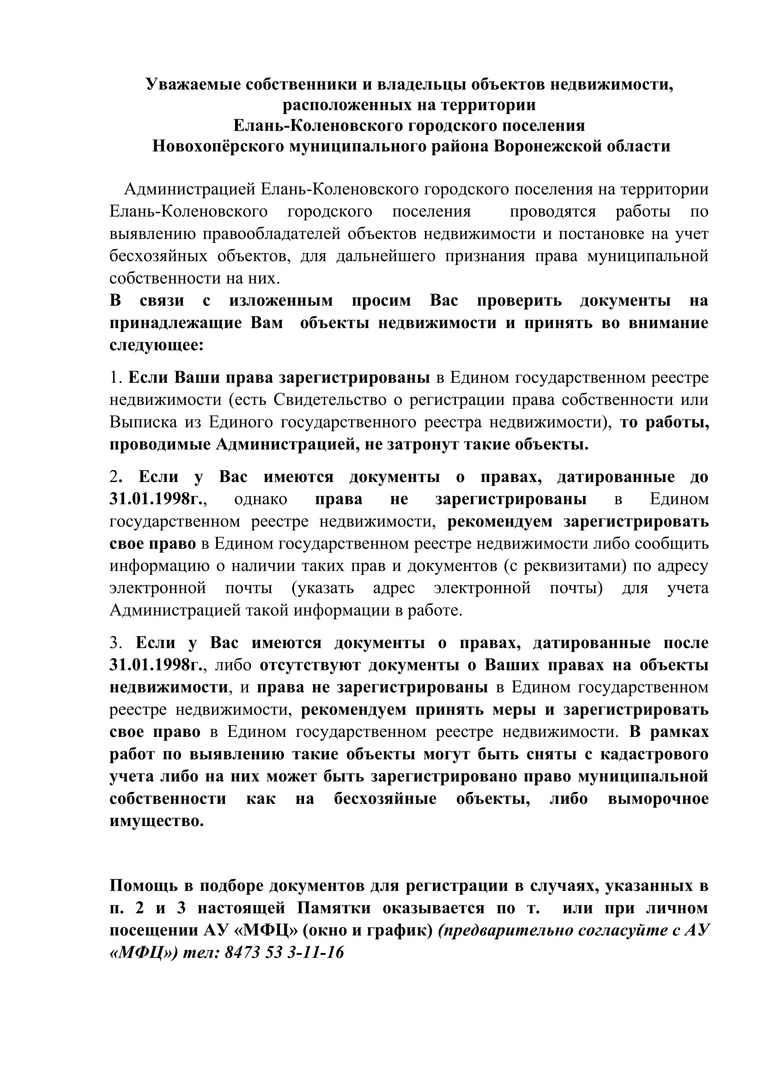 Уважаемые собственники и владельцы объектов недвижимости, расположенных на территории
Елань-Коленовского городского поселения
Новохопёрского муниципального района Воронежской области

Администрацией Елань-Коленовского городского поселения на территории Елань-Коленовского городского поселения проводятся работы по выявлению правообладателей объектов недвижимости и постановке на учет бесхозяйных объектов, для дальнейшего признания права муниципальной собственности на них.
В связи с изложенным просим Вас проверить документы на принадлежащие Вам объекты недвижимости и принять во внимание следующее:

1. Если Ваши права зарегистрированы в Едином государственном реестре недвижимости (есть Свидетельство о регистрации права собственности или Выписка из Единого государственного реестра недвижимости), то работы, проводимые Администрацией, не затронут такие объекты.

2. Если у Вас имеются документы о правах, датированные до 31.01.1998г., однако права не зарегистрированы в Едином государственном реестре недвижимости, рекомендуем зарегистрировать свое право в Едином государственном реестре недвижимости либо сообщить информацию о наличии таких прав и документов (с реквизитами) по адресу электронной почты (указать адрес электронной почты) для учета Администрацией такой информации в работе.

3. Если у Вас имеются документы о правах, датированные после 31.01.1998г., либо отсутствуют документы о Ваших правах на объекты недвижимости, и права не зарегистрированы в Едином государственном реестре недвижимости, рекомендуем принять меры и зарегистрировать свое право в Едином государственном реестре недвижимости. В рамках работ по выявлению такие объекты могут быть сняты с кадастрового учета либо на них может быть зарегистрировано право муниципальной собственности как на бесхозяйные объекты, либо выморочное имущество.

Помощь в подборе документов для регистрации в случаях, указанных в п. 2 и 3 настоящей Памятки оказывается по т. или при личном посещении АУ «МФЦ» (окно и график) (предварительно согласуйте с АУ «МФЦ») тел: 8473 53 3-11-16